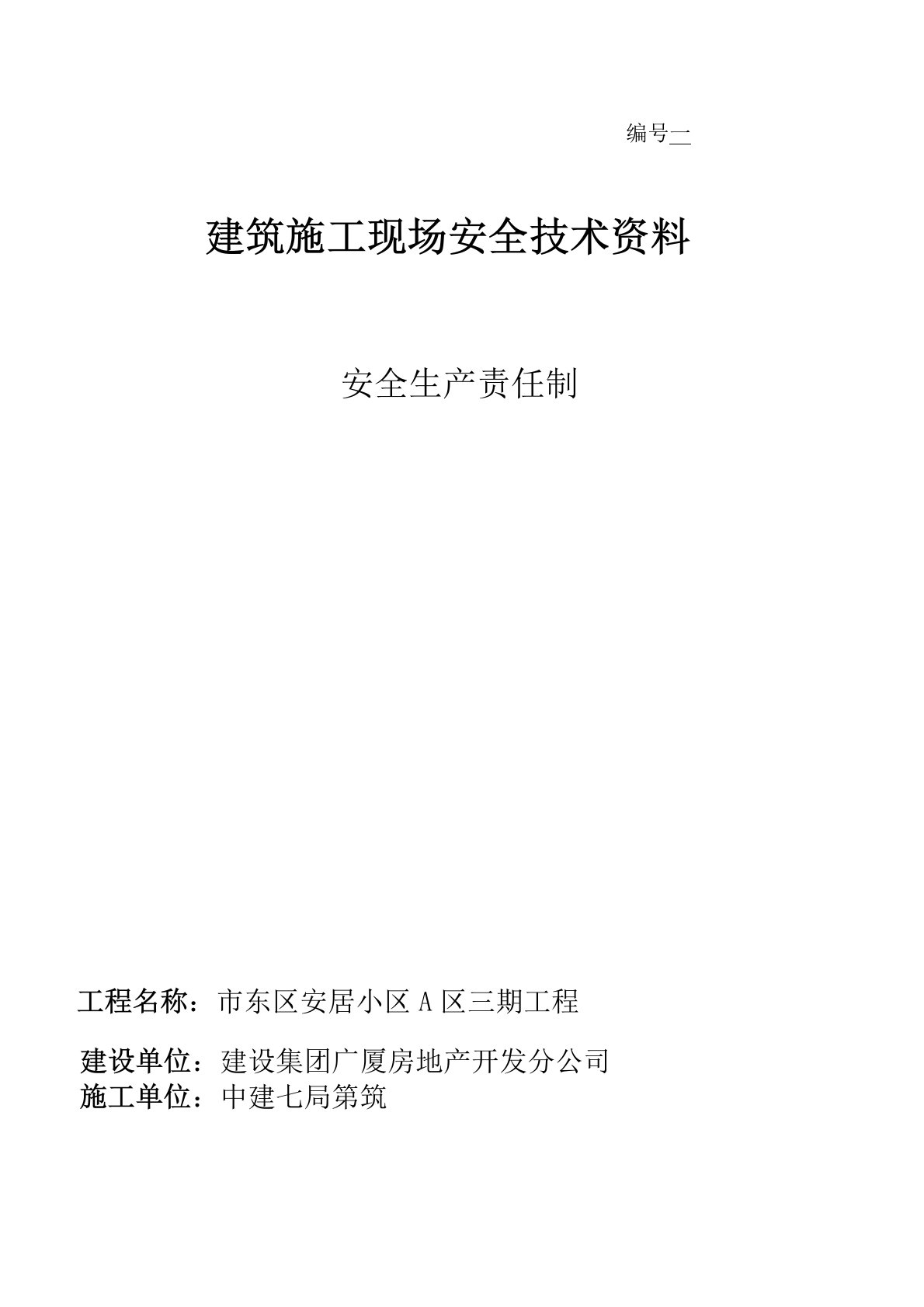 编号二

建筑施工现场安全技术资料

安全生产责任制

工程名称：市东区安居小区 A 区三期工程

建设单位：建设集团广厦房地产开发分公司
施工单位：中建七局第筑